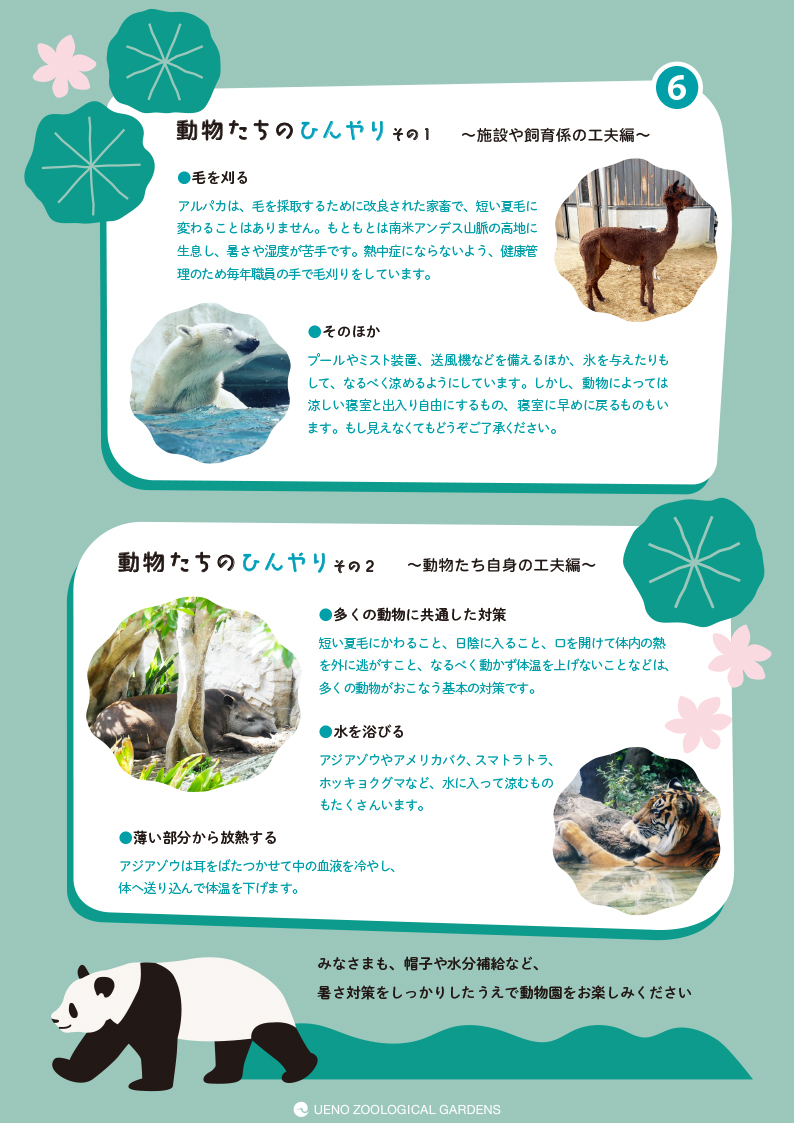 6

動物たちのひんやりその1　～施設や飼育係の工夫編～

●毛を刈る

アルパカは、毛を採取するために改良された家畜で、短い夏毛に変わることはありません。もともとは南米アンデス山脈の高地に生息し、暑さや湿度が苦手です。熱中症にならないよう、健康管理のため毎年職員の手で毛刈りをしています。

●そのほか

プールやミスト装置、送風機などを備えるほか、氷を与えたりもして、なるべく涼めるようにしています。しかし、動物によっては涼しい寝室と出入り自由にするもの、寝室に早めに戻るものもいます。もし見えなくてもどうぞご了承ください。

動物たちのひんやりその2　～動物たち自身の工夫編～

●多くの動物に共通した対策

短い夏毛にかわること、日陰に入ること、口を開けて体内の熱を外に逃がすこと、なるべく動かず体温を上げないことなどは、多くの動物がおこなう基本の対策です。

●水を浴びる

アジアゾウやアメリカバク、スマトラトラ、ホッキョクグマなど、水に入って涼むものもたくさんいます。

●薄い部分から放熱する

アジアゾウは耳をばたつかせて中の血液を冷やし、体へ送り込んで体温を下げます。

みなさまも、帽子や水分補給など、
暑さ対策をしっかりしたうえで動物園をお楽しみください

UENO ZOOLOGICAL GARDENS